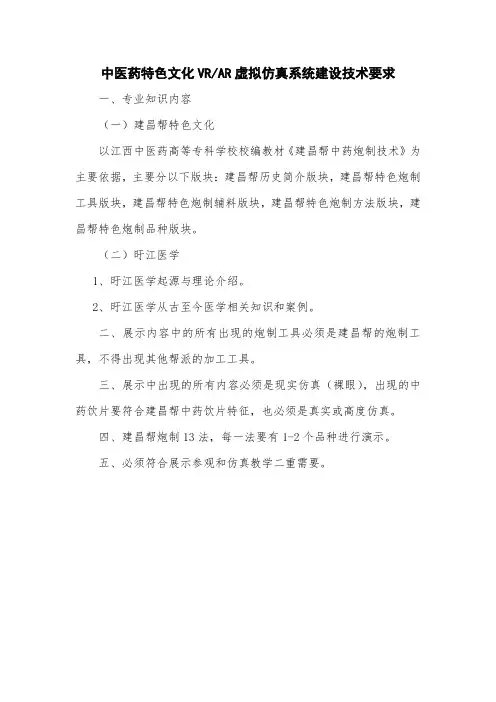 中医药特色文化 VR/AR 虚拟仿真系统建设技术要求

一、专业知识内容

（一）建昌帮特色文化

以江西中医药高等专科学校校编教材《建昌帮中药炮制技术》为主要依据，主要分以下版块：建昌帮历史简介版块，建昌帮特色炮制工具版块，建昌帮特色炮制辅料版块，建昌帮特色炮制方法版块，建昌帮特色炮制品种版块。

（二）盱江医学

1、盱江医学起源与理论介绍。

2、盱江医学从古至今医学相关知识和案例。

二、展示内容中的所有出现的炮制工具必须是建昌帮的炮制工具，不得出现其他帮派的加工工具。

三、展示中出现的所有内容必须是现实仿真（裸眼），出现的中药饮片要符合建昌帮中药饮片特征，也必须是真实或高度仿真。

四、建昌帮炮制 13 法，每一法要有 1-2 个品种进行演示。

五、必须符合展示参观和仿真教学二重需要。